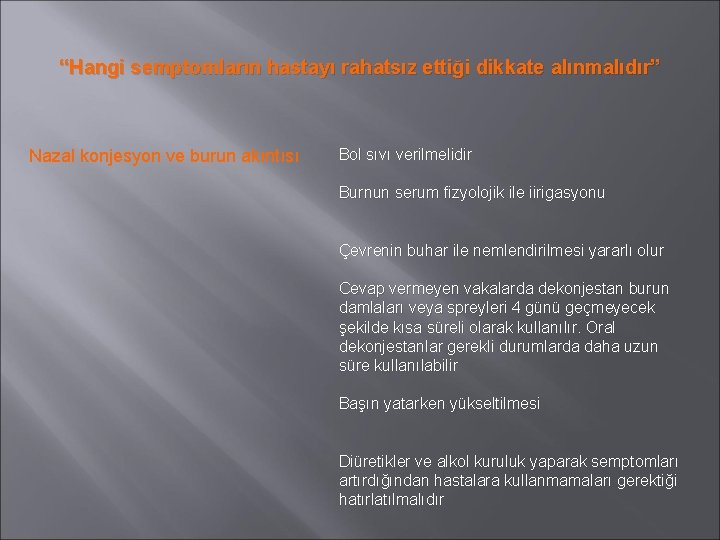 “Hangi semptomların hastayı rahatsız ettiği dikkate alınmalıdır”

Nazal konjesyon ve burun akıntısı

Bol sıvı verilmelidir

Burnun serum fizyolojik ile iirigasyonu

Çevrenin buhar ile nemlendirilmesi yararlı olur

Cevap vermeyen vakalarda dekonjestan burun damlaları veya spreyleri 4 günü geçmeyecek şekilde kısa süreli olarak kullanılır. Oral dekonjestanlar gerekli durumlarda daha uzun süre kullanılabilir

Başın yatarken yükseltilmesi

Diüretikler ve alkol kuruluk yaparak semptomları artırdığından hastalara kullanmamaları gerektiği hatırlatılmalıdır